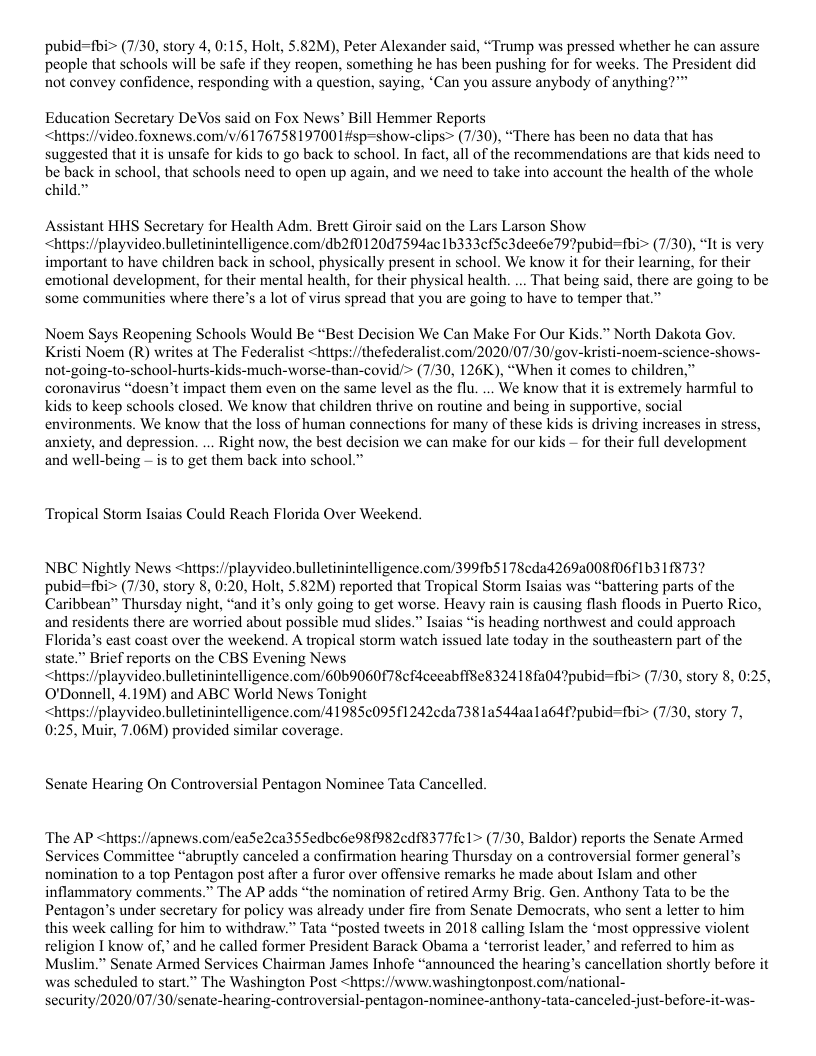 pubid=fbi> (7/30, story 4, 0:15, Holt, 5.82M), Peter Alexander said, “Trump was pressed whether he can assure people that schools will be safe if they reopen, something he has been pushing for for weeks. The President did not convey confidence, responding with a question, saying, ‘Can you assure anybody of anything?’”

Education Secretary DeVos said on Fox News’ Bill Hemmer Reports <https://video.foxnews.com/v/6176758197001#sp=show-clips> (7/30), “There has been no data that has suggested that it is unsafe for kids to go back to school. In fact, all of the recommendations are that kids need to be back in school, that schools need to open up again, and we need to take into account the health of the whole child.”

Assistant HHS Secretary for Health Adm. Brett Giroir said on the Lars Larson Show <https://playvideo.bulletinintelligence.com/db2f0120d7594ac1b333cf5c3dee6e79?pubid=fbi> (7/30), “It is very important to have children back in school, physically present in school. We know it for their learning, for their emotional development, for their mental health, for their physical health. ... That being said, there are going to be some communities where there’s a lot of virus spread that you are going to have to temper that.”

Noem Says Reopening Schools Would Be “Best Decision We Can Make For Our Kids.” North Dakota Gov. Kristi Noem (R) writes at The Federalist <https://thefederalist.com/2020/07/30/gov-kristi-noem-science-shows-not-going-to-school-hurts-kids-much-worse-than-covid/> (7/30, 126K), “When it comes to children,” coronavirus “doesn’t impact them even on the same level as the flu. ... We know that it is extremely harmful to kids to keep schools closed. We know that children thrive on routine and being in supportive, social environments. We know that the loss of human connections for many of these kids is driving increases in stress, anxiety, and depression. ... Right now, the best decision we can make for our kids – for their full development and well-being – is to get them back into school.”

Tropical Storm Isaias Could Reach Florida Over Weekend.

NBC Nightly News <https://playvideo.bulletinintelligence.com/399fb5178cda4269a008f06f1b31f873?pubid=fbi> (7/30, story 8, 0:20, Holt, 5.82M) reported that Tropical Storm Isaias was “battering parts of the Caribbean” Thursday night, “and it’s only going to get worse. Heavy rain is causing flash floods in Puerto Rico, and residents there are worried about possible mud slides.” Isaias “is heading northwest and could approach Florida’s east coast over the weekend. A tropical storm watch issued late today in the southeastern part of the state.” Brief reports on the CBS Evening News <https://playvideo.bulletinintelligence.com/60b9060f78cf4ceeabff8e832418fa04?pubid=fbi> (7/30, story 8, 0:25, O'Donnell, 4.19M) and ABC World News Tonight <https://playvideo.bulletinintelligence.com/41985c095f1242cda7381a544aa1a64f?pubid=fbi> (7/30, story 7, 0:25, Muir, 7.06M) provided similar coverage.

Senate Hearing On Controversial Pentagon Nominee Tata Cancelled.

The AP <https://apnews.com/ea5e2ca355edbc6e98f982cdf8377fc1> (7/30, Baldor) reports the Senate Armed Services Committee “abruptly canceled a confirmation hearing Thursday on a controversial former general’s nomination to a top Pentagon post after a furor over offensive remarks he made about Islam and other inflammatory comments.” The AP adds “the nomination of retired Army Brig. Gen. Anthony Tata to be the Pentagon’s under secretary for policy was already under fire from Senate Democrats, who sent a letter to him this week calling for him to withdraw.” Tata “posted tweets in 2018 calling Islam the ‘most oppressive violent religion I know of,’ and he called former President Barack Obama a ‘terrorist leader,’ and referred to him as Muslim.” Senate Armed Services Chairman James Inhofe “announced the hearing’s cancellation shortly before it was scheduled to start.” The Washington Post <https://www.washingtonpost.com/national-security/2020/07/30/senate-hearing-controversial-pentagon-nominee-anthony-tata-canceled-just-before-it-was-